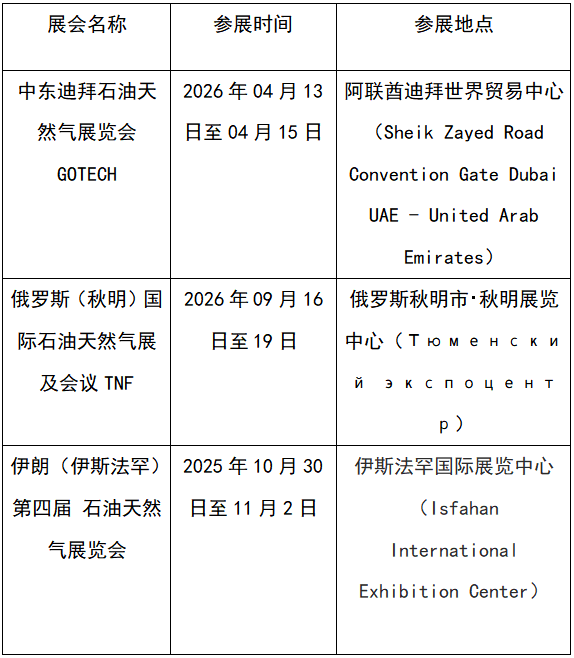 | 展会名称 | 参展时间 | 参展地点 |
|---|---|---|
| 中东迪拜石油天然气展览会 GOTECH | 2026 年 04 月 13 日至 04 月 15 日 | 阿联酋迪拜世界贸易中心（Sheik Zayed Road Convention Gate Dubai UAE - United Arab Emirates） |
| 俄罗斯（秋明）国际石油天然气展及会议 TNF | 2026 年 09 月 16 日至 19 日 | 俄罗斯秋明市·秋明展览中心（Тюменский экспоцентр） |
| 伊朗（伊斯法罕）第四届 石油天然气展览会 | 2025 年 10 月 30 日至 11 月 2 日 | 伊斯法罕国际展览中心（Isfahan International Exhibition Center） |